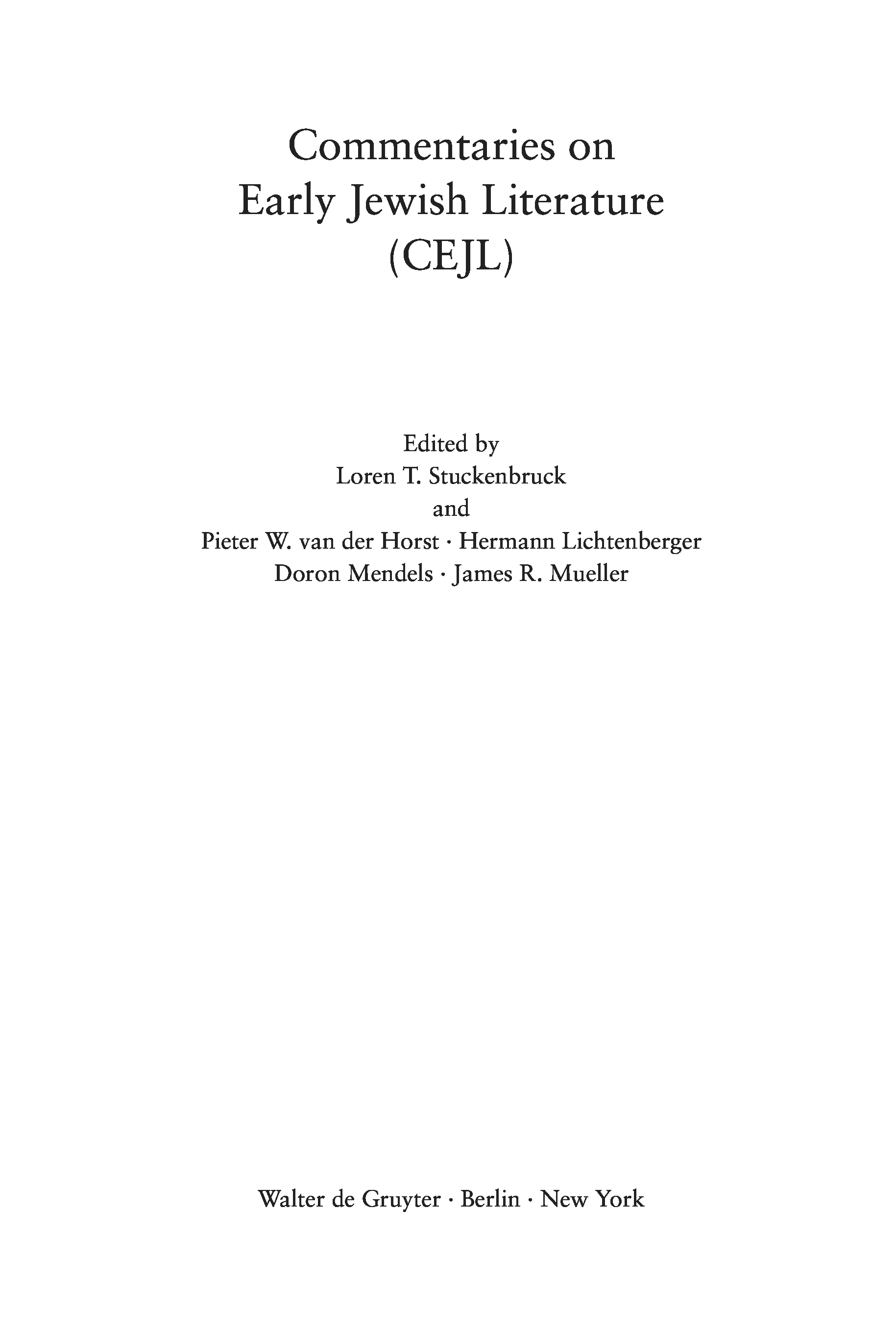 Commentaries on
Early Jewish Literature
(CEJL)

Edited by
Loren T. Stuckenbruck
and
Pieter W. van der Horst · Hermann Lichtenberger
Doron Mendels · James R. Mueller

Walter de Gruyter · Berlin · New York